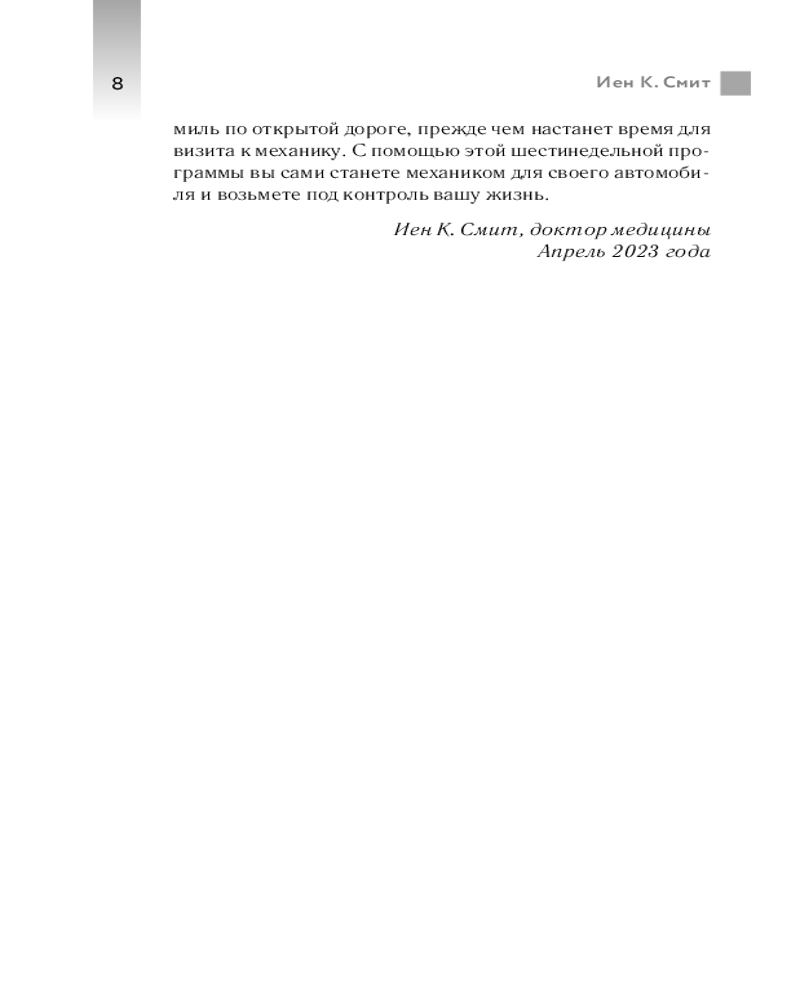 8

Иен К. Смит

миль по открытой дороге, прежде чем настанет время для визита к механику. С помощью этой шестинедельной программы вы сами станете механиком для своего автомобиля и возьмете под контроль вашу жизнь.

Иен К. Смит, доктор медицины
Апрель 2023 года